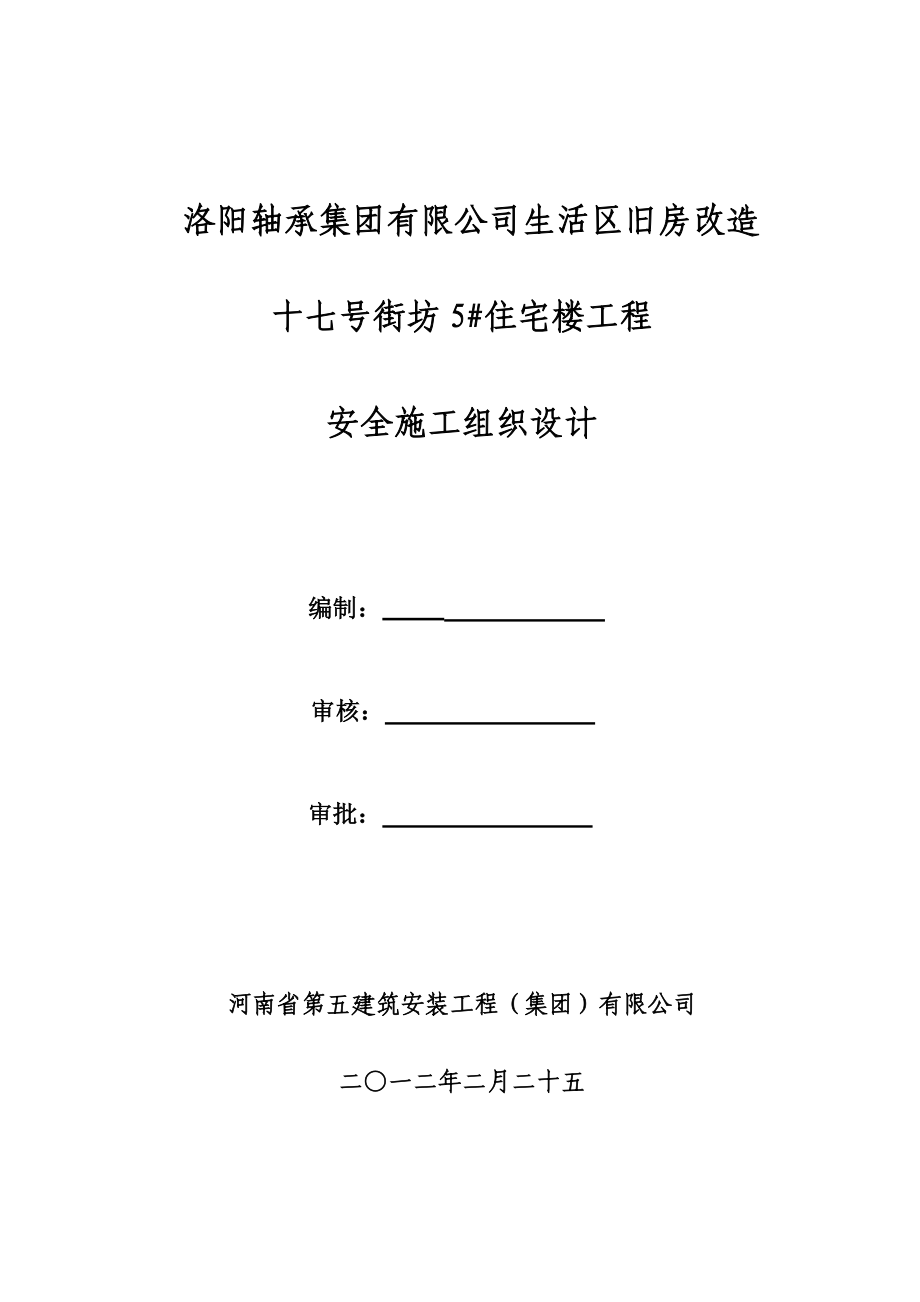 洛阳轴承集团有限公司生活区旧房改造

十七号街坊 5#住宅楼工程

安全施工组织设计

编制：

审核：

审批：

河南省第五建筑安装工程（集团）有限公司

二〇一二年二月二十五